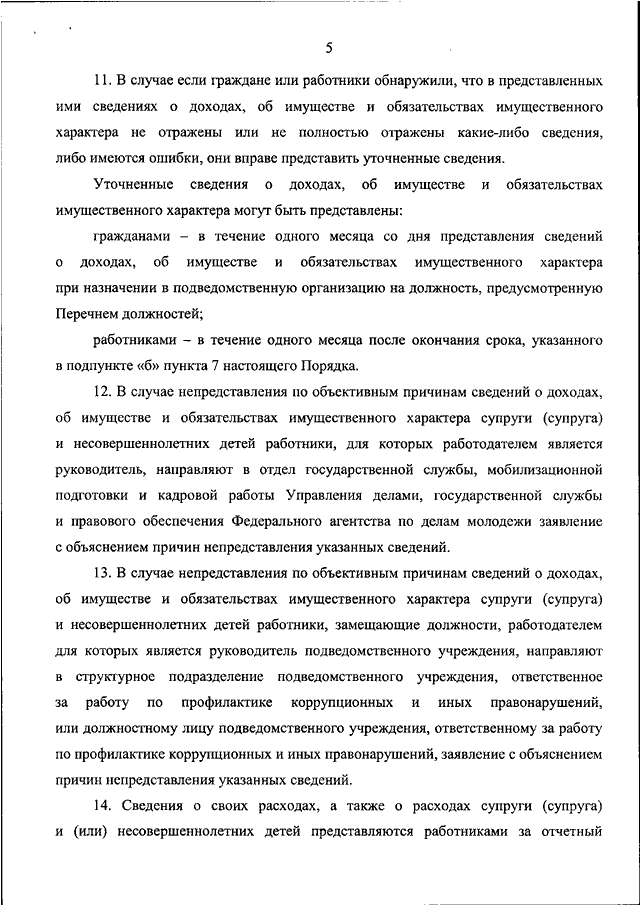 5

11. В случае если граждане или работники обнаружили, что в представленных ими сведениях о доходах, об имуществе и обязательствах имущественного характера не отражены или не полностью отражены какие-либо сведения, либо имеются ошибки, они вправе представить уточненные сведения.

Уточненные сведения о доходах, об имуществе и обязательствах имущественного характера могут быть представлены:

гражданами – в течение одного месяца со дня представления сведений о доходах, об имуществе и обязательствах имущественного характера при назначении в подведомственную организацию на должность, предусмотренную Перечнем должностей;

работниками – в течение одного месяца после окончания срока, указанного в подпункте «б» пункта 7 настоящего Порядка.

12. В случае непредставления по объективным причинам сведений о доходах, об имуществе и обязательствах имущественного характера супруги (супруга) и несовершеннолетних детей работники, для которых работодателем является руководитель, направляют в отдел государственной службы, мобилизационной подготовки и кадровой работы Управления делами, государственной службы и правового обеспечения Федерального агентства по делам молодежи заявление с объяснением причин непредставления указанных сведений.

13. В случае непредставления по объективным причинам сведений о доходах, об имуществе и обязательствах имущественного характера супруги (супруга) и несовершеннолетних детей работники, замещающие должности, работодателем для которых является руководитель подведомственного учреждения, направляют в структурное подразделение подведомственного учреждения, ответственное за работу по профилактике коррупционных и иных правонарушений, или должностному лицу подведомственного учреждения, ответственному за работу по профилактике коррупционных и иных правонарушений, заявление с объяснением причин непредставления указанных сведений.

14. Сведения о своих расходах, а также о расходах супруги (супруга) и (или) несовершеннолетних детей представляются работниками за отчетный